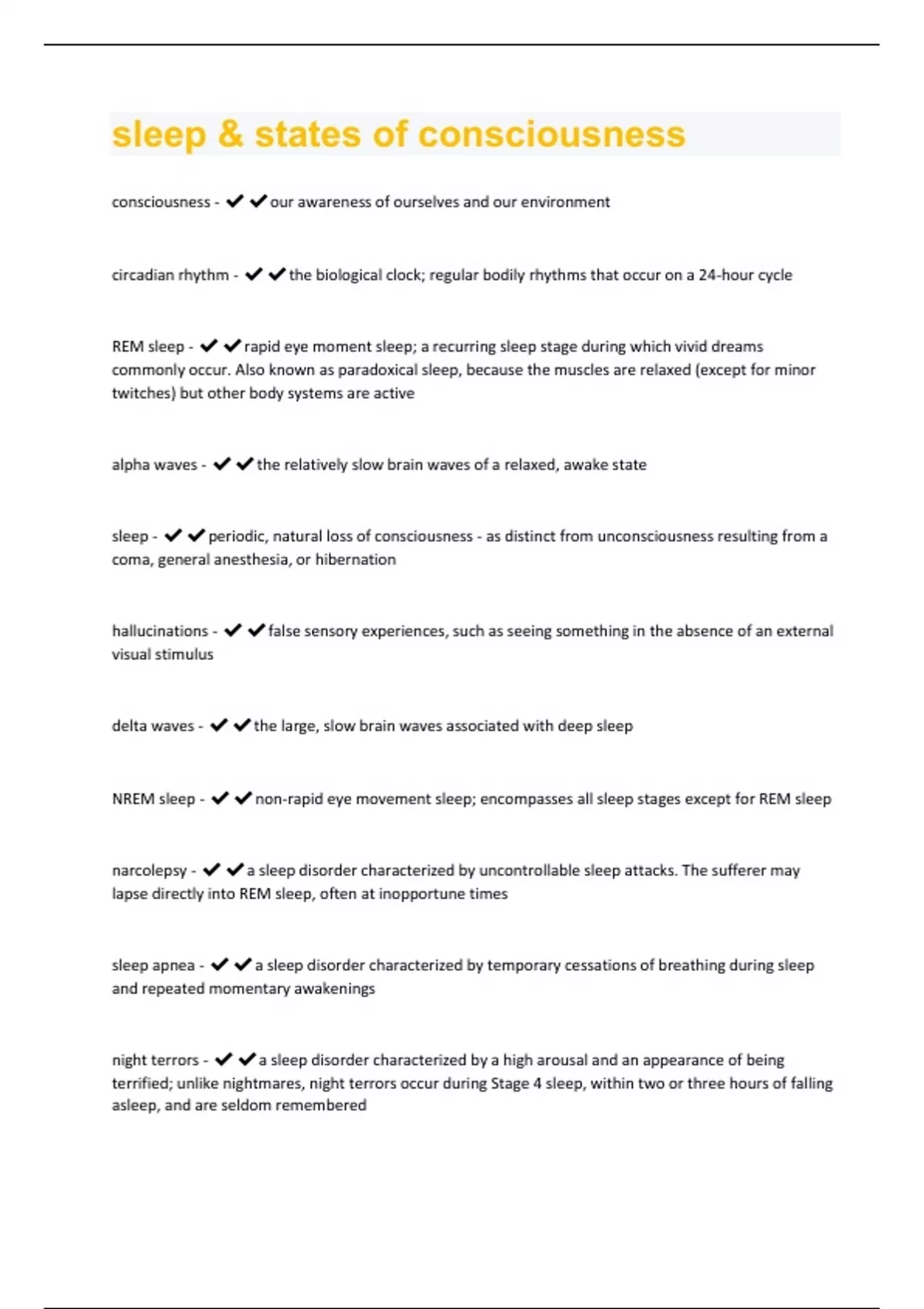 sleep & states of consciousness

consciousness - ✔✔our awareness of ourselves and our environment

circadian rhythm - ✔✔the biological clock; regular bodily rhythms that occur on a 24-hour cycle

REM sleep - ✔✔rapid eye moment sleep; a recurring sleep stage during which vivid dreams commonly occur. Also known as paradoxical sleep, because the muscles are relaxed (except for minor twitches) but other body systems are active

alpha waves - ✔✔the relatively slow brain waves of a relaxed, awake state

sleep - ✔✔periodic, natural loss of consciousness - as distinct from unconsciousness resulting from a coma, general anesthesia, or hibernation

hallucinations - ✔✔false sensory experiences, such as seeing something in the absence of an external visual stimulus

delta waves - ✔✔the large, slow brain waves associated with deep sleep

NREM sleep - ✔✔non-rapid eye movement sleep; encompasses all sleep stages except for REM sleep

narcolepsy - ✔✔a sleep disorder characterized by uncontrollable sleep attacks. The sufferer may lapse directly into REM sleep, often at inopportune times

sleep apnea - ✔✔a sleep disorder characterized by temporary cessations of breathing during sleep and repeated momentary awakenings

night terrors - ✔✔a sleep disorder characterized by a high arousal and an appearance of being terrified; unlike nightmares, night terrors occur during Stage 4 sleep, within two or three hours of falling asleep, and are seldom remembered